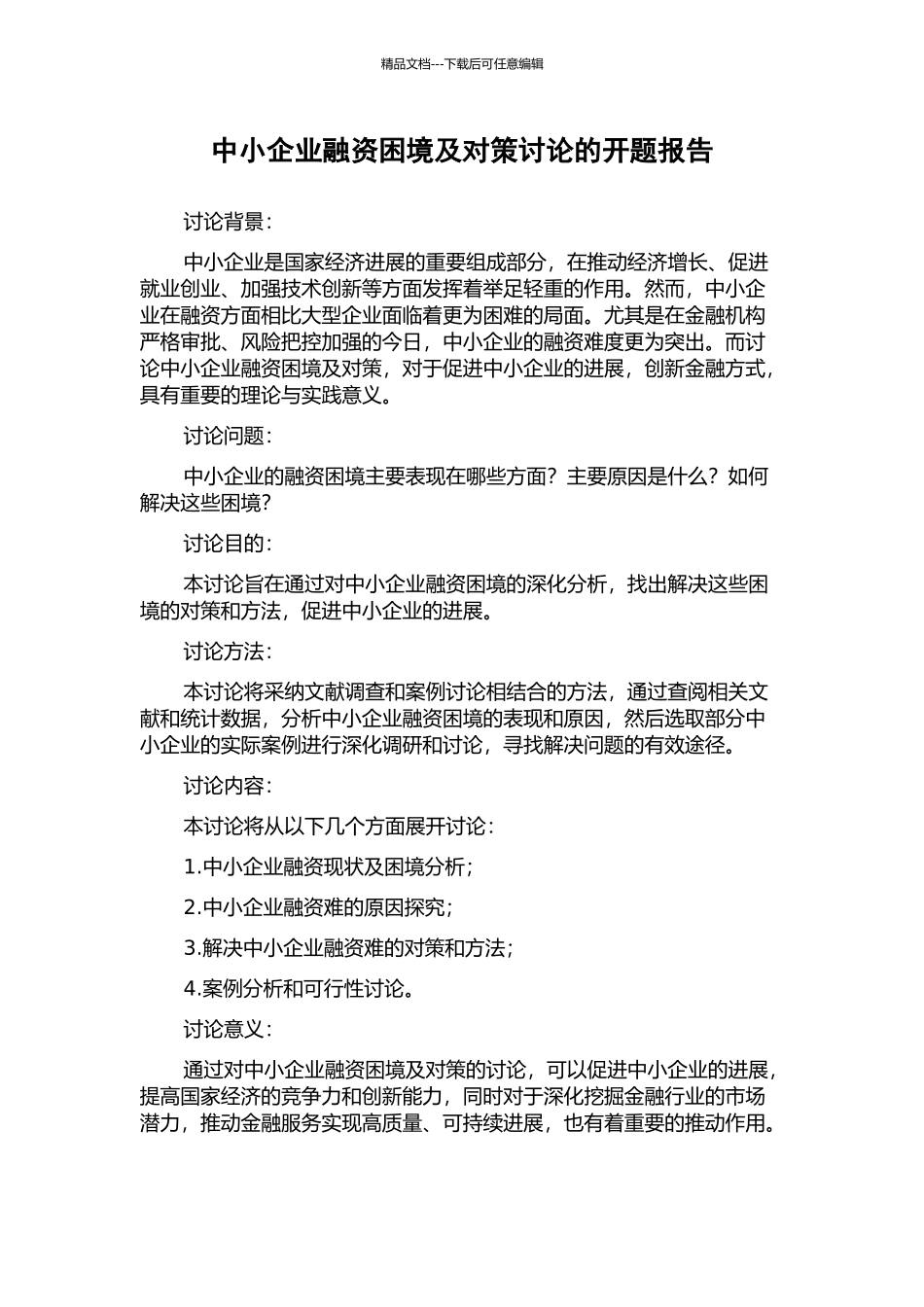 精品文档---下载后可任意编辑

中小企业融资困境及对策讨论的开题报告

讨论背景：

中小企业是国家经济进展的重要组成部分，在推动经济增长、促进就业创业、加强技术创新等方面发挥着举足轻重的作用。然而，中小企业在融资方面相比大型企业面临着更为困难的局面。尤其是在金融机构严格审批、风险把控加强的今日，中小企业的融资难度更为突出。而讨论中小企业融资困境及对策，对于促进中小企业的进展，创新金融方式，具有重要的理论与实践意义。

讨论问题：

中小企业的融资困境主要表现在哪些方面？主要原因是什么？如何解决这些困境？

讨论目的：

本讨论旨在通过对中小企业融资困境的深化分析，找出解决这些困境的对策和方法，促进中小企业的进展。

讨论方法：

本讨论将采纳文献调查和案例讨论相结合的方法，通过查阅相关文献和统计数据，分析中小企业融资困境的表现和原因，然后选取部分中小企业的实际案例进行深化调研和讨论，寻找解决问题的有效途径。

讨论内容：

本讨论将从以下几个方面展开讨论：

1.中小企业融资现状及困境分析；

2.中小企业融资难的原因探究；

3.解决中小企业融资难的对策和方法；

4.案例分析和可行性讨论。

讨论意义：

通过对中小企业融资困境及对策的讨论，可以促进中小企业的进展，提高国家经济的竞争力和创新能力，同时对于深化挖掘金融行业的市场潜力，推动金融服务实现高质量、可持续进展，也有着重要的推动作用。